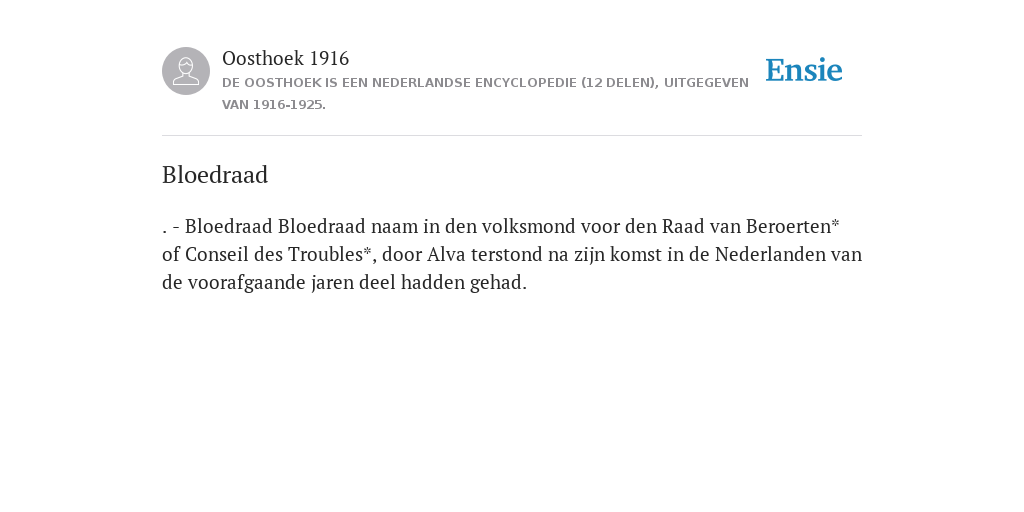 Oosthoek 1916
DE OOSTHOEK IS EEN NEDERLANDSE ENCYCLOPEDIE (12 DELEN), UITGEGEVEN VAN 1916-1925.

Ensie

Bloedraad

. - Bloedraad Bloedraad naam in den volksmond voor den Raad van Beroerten* of Conseil des Troubles*, door Alva terstond na zijn komst in de Nederlanden van de voorafgaande jaren deel hadden gehad.